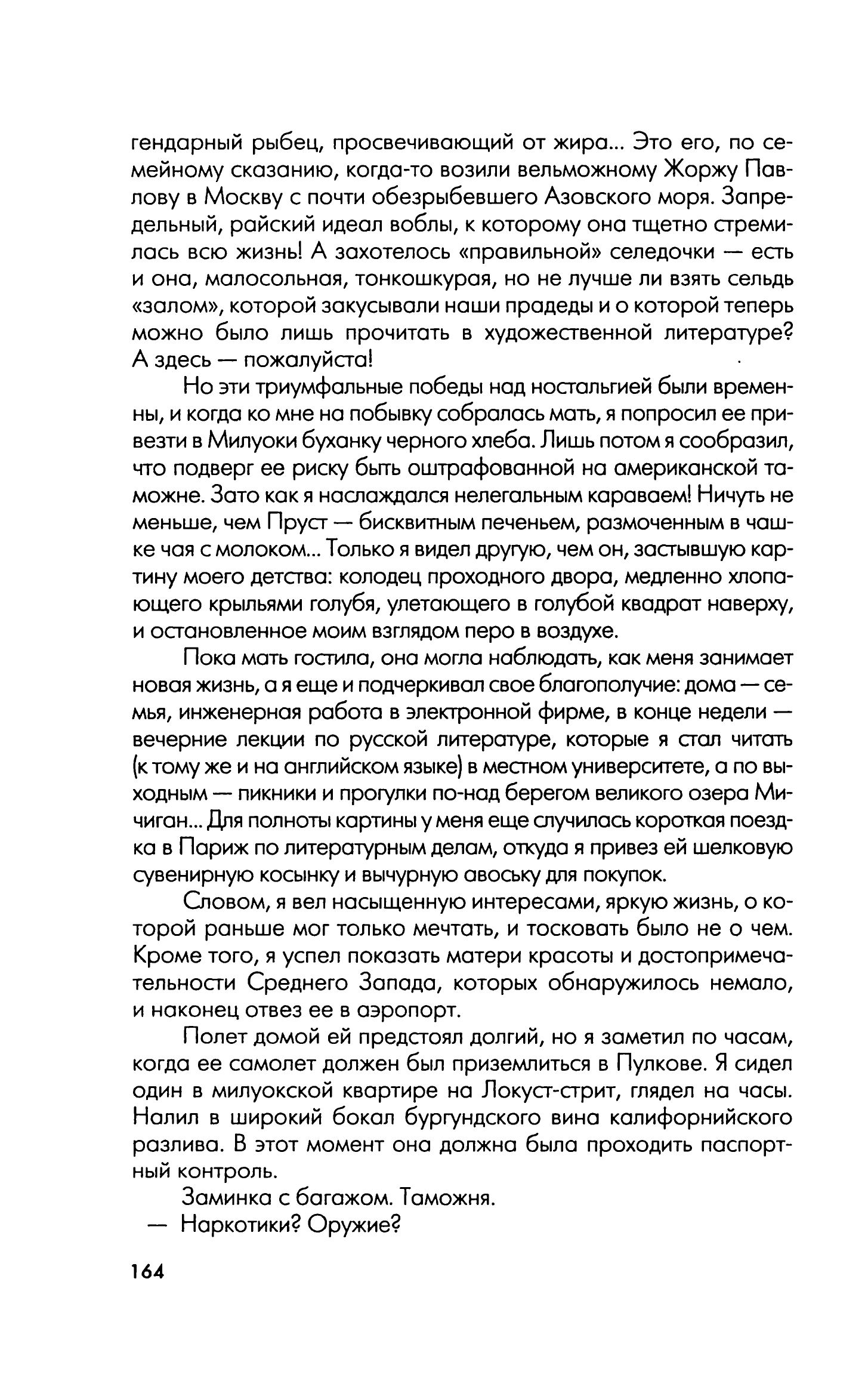 гендарный рыбец, просвечивающий от жира... Это его, по семейному сказанию, когда-то возили вельможному Жоржу Павлову в Москву с почти обезрыбевшего Азовского моря. Запредельный, райский идеал воблы, к которому она тщетно стремилась всю жизнь! А захотелось «правильной» селедочки — есть и она, малосольная, тонкошкурая, но не лучше ли взять сельдь «залом», которой закусывали наши прадеды и о которой теперь можно было лишь прочитать в художественной литературе? А здесь — пожалуйста!

Но эти триумфальные победы над ностальгией были временны, и когда ко мне на побывку собралась мать, я попросил ее привезти в Милуоки буханку черного хлеба. Лишь потом я сообразил, что подверг ее риску быть оштрафованной на американской таможне. Зато как я наслаждался нелегальным караваем! Ничуть не меньше, чем Пруст — бисквитным печеньем, размоченным в чашке чая с молоком... Только я видел другую, чем он, застывшую картину моего детства: колодец проходного двора, медленно хлопающего крыльями голубя, улетающего в голубой квадрат наверху, и остановленное моим взглядом перо в воздухе.

Пока мать гостила, она могла наблюдать, как меня занимает новая жизнь, а я еще и подчеркивал свое благополучие: дома — семья, инженерная работа в электронной фирме, в конце недели — вечерние лекции по русской литературе, которые я стал читать (к тому же и на английском языке) в местном университете, а по выходным — пикники и прогулки по-над берегом великого озера Мичиган... Для полноты картины у меня еще случилась короткая поездка в Париж по литературным делам, откуда я привез ей шелковую сувенирную косынку и вычурную авоську для покупок.

Словом, я вел насыщенную интересами, яркую жизнь, о которой раньше мог только мечтать, и тосковать было не о чем. Кроме того, я успел показать матери красоты и достопримечательности Среднего Запада, которых обнаружилось немало, и наконец отвез ее в аэропорт.

Полет домой ей предстоял долгий, но я заметил по часам, когда ее самолет должен был приземлиться в Пулкове. Я сидел один в милуокской квартире на Локуст-стрит, глядел на часы. Налил в широкий бокал бургундского вина калифорнийского разлива. В этот момент она должна была проходить паспортный контроль.

Заминка с багажом. Таможня.

— Наркотики? Оружие?

164